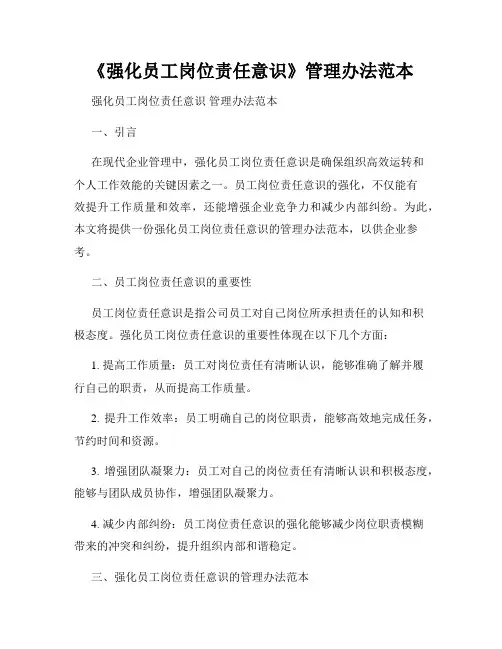 《强化员工岗位责任意识》管理办法范本

强化员工岗位责任意识 管理办法范本

一、引言

在现代企业管理中，强化员工岗位责任意识是确保组织高效运转和个人工作效能的关键因素之一。员工岗位责任意识的强化，不仅能有效提升工作质量和效率，还能增强企业竞争力和减少内部纠纷。为此，本文将提供一份强化员工岗位责任意识的管理办法范本，以供企业参考。

二、员工岗位责任意识的重要性

员工岗位责任意识是指公司员工对自己岗位所承担责任的认知和积极态度。强化员工岗位责任意识的重要性体现在以下几个方面：

1. 提高工作质量：员工对岗位责任有清晰认识，能够准确了解并履行自己的职责，从而提高工作质量。

2. 提升工作效率：员工明确自己的岗位职责，能够高效地完成任务，节约时间和资源。

3. 增强团队凝聚力：员工对自己的岗位责任有清晰认识和积极态度，能够与团队成员协作，增强团队凝聚力。

4. 减少内部纠纷：员工岗位责任意识的强化能够减少岗位职责模糊带来的冲突和纠纷，提升组织内部和谐稳定。

三、强化员工岗位责任意识的管理办法范本